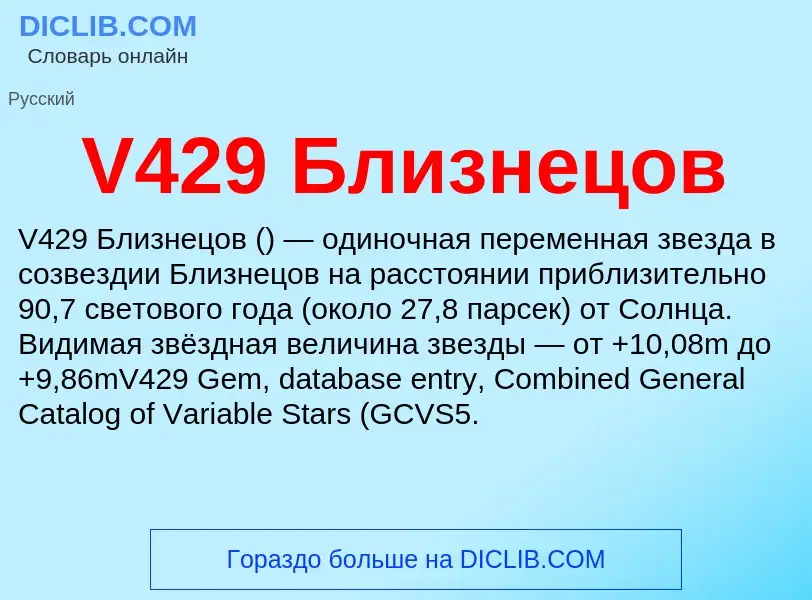 DICLIB.COM
Словарь онлайн

Русский

V429 Близнецов

V429 Близнецов () — одиночная переменная звезда в созвездии Близнецов на расстоянии приблизительно 90,7 светового года (около 27,8 парсек) от Солнца. Видимая звёздная величина звезды — от +10,08m до +9,86mV429 Gem, database entry, Combined General Catalog of Variable Stars (GCVS5.

Гораздо больше на DICLIB.COM